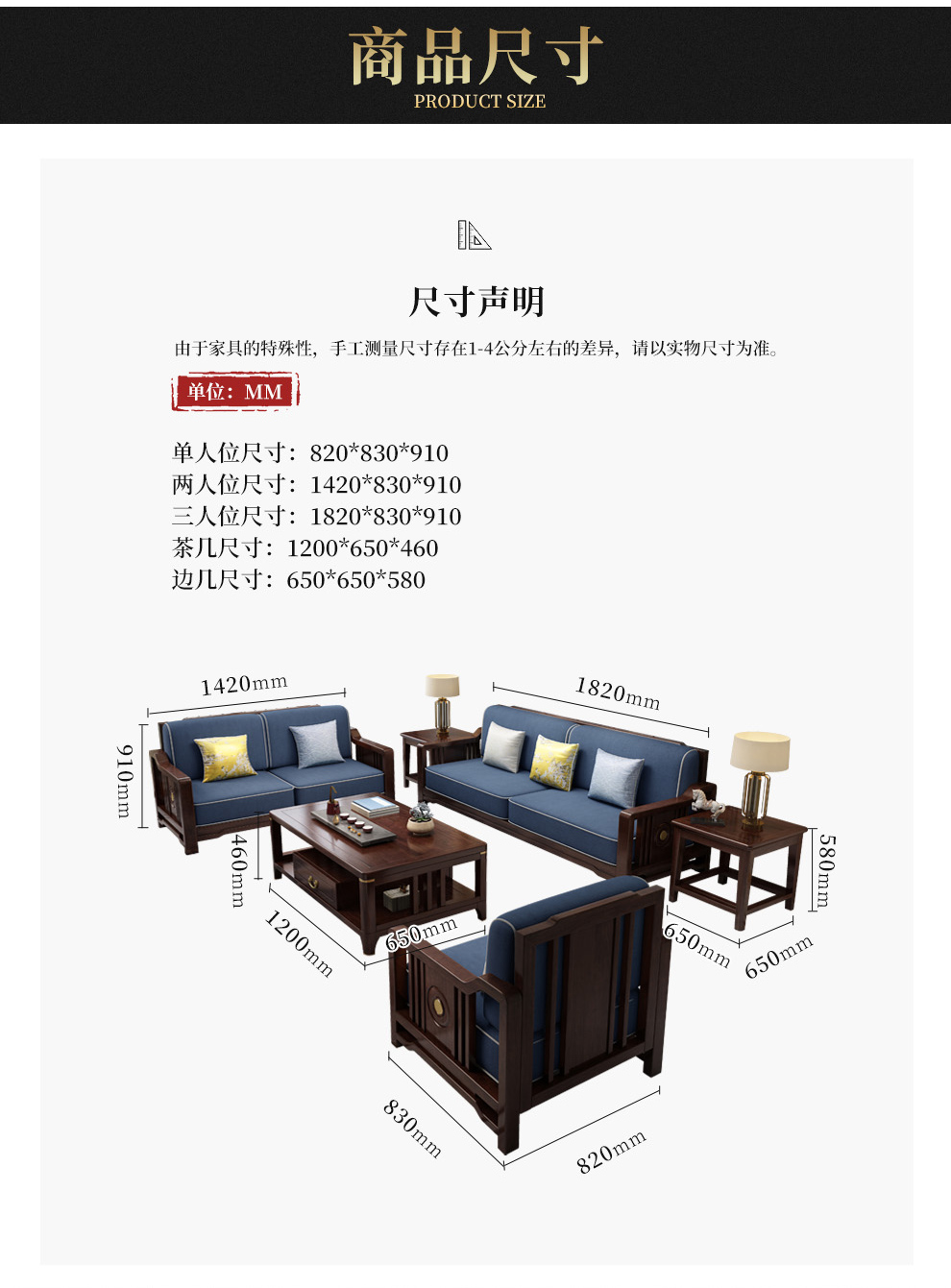 商品尺寸
PRODUCT SIZE

尺寸声明

由于家具的特殊性，手工测量尺寸存在1-4公分左右的差异，请以实物尺寸为准。

单位：MM

单人位尺寸：820*830*910
两人位尺寸：1420*830*910
三人位尺寸：1820*830*910
茶几尺寸：1200*650*460
边几尺寸：650*650*580

1420mm
1820mm
910mm
460mm
1200mm
650mm
580mm
650mm
650mm
830mm
820mm